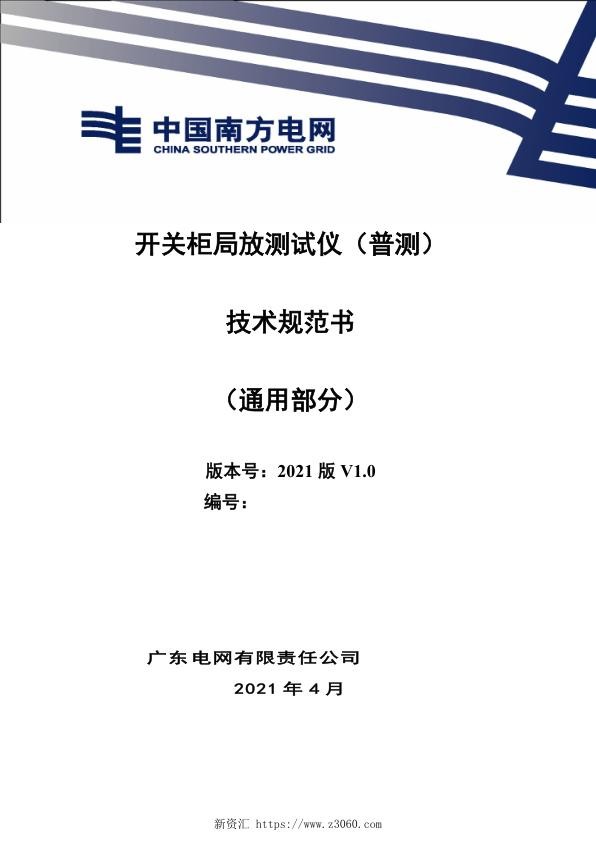 中国南方电网
CHINA SOUTHERN POWER GRID

开关柜局放测试仪（普测）

技术规范书

（通用部分）

版本号：2021 版 V1.0
编号：

广东电网有限责任公司
2021 年 4 月

新资汇 https://www.z3060.com